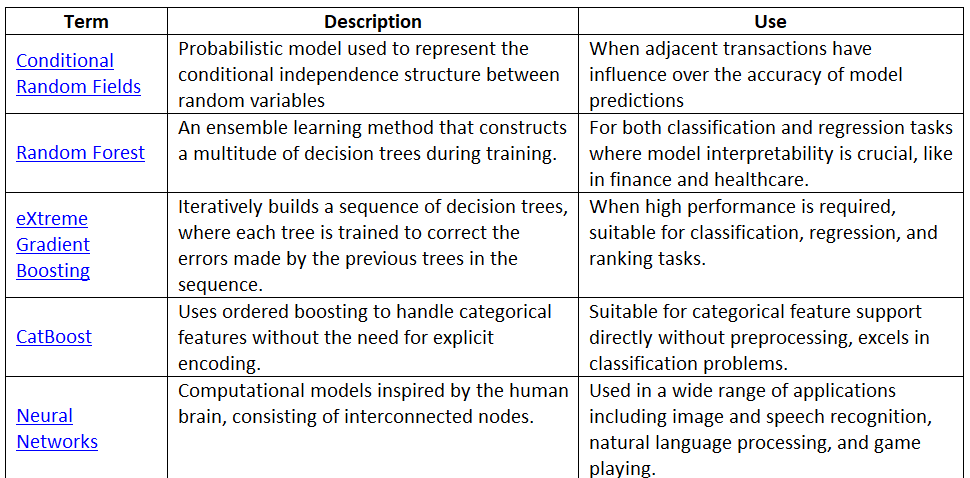 | Term | Description | Use |
|---|---|---|
| Conditional Random Fields | Probabilistic model used to represent the conditional independence structure between random variables | When adjacent transactions have influence over the accuracy of model predictions |
| Random Forest | An ensemble learning method that constructs a multitude of decision trees during training. | For both classification and regression tasks where model interpretability is crucial, like in finance and healthcare. |
| eXtreme Gradient Boosting | Iteratively builds a sequence of decision trees, where each tree is trained to correct the errors made by the previous trees in the sequence. | When high performance is required, suitable for classification, regression, and ranking tasks. |
| CatBoost | Uses ordered boosting to handle categorical features without the need for explicit encoding. | Suitable for categorical feature support directly without preprocessing, excels in classification problems. |
| Neural Networks | Computational models inspired by the human brain, consisting of interconnected nodes. | Used in a wide range of applications including image and speech recognition, natural language processing, and game playing. |